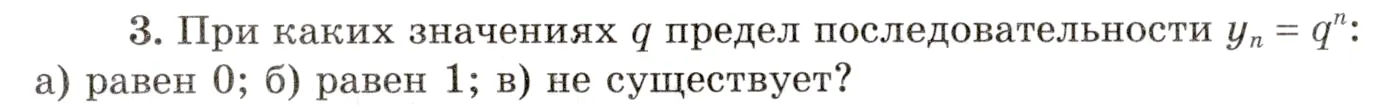 3. При каких значениях $q$ предел последовательности $y_n = q^n$: а) равен 0; б) равен 1; в) не существует?